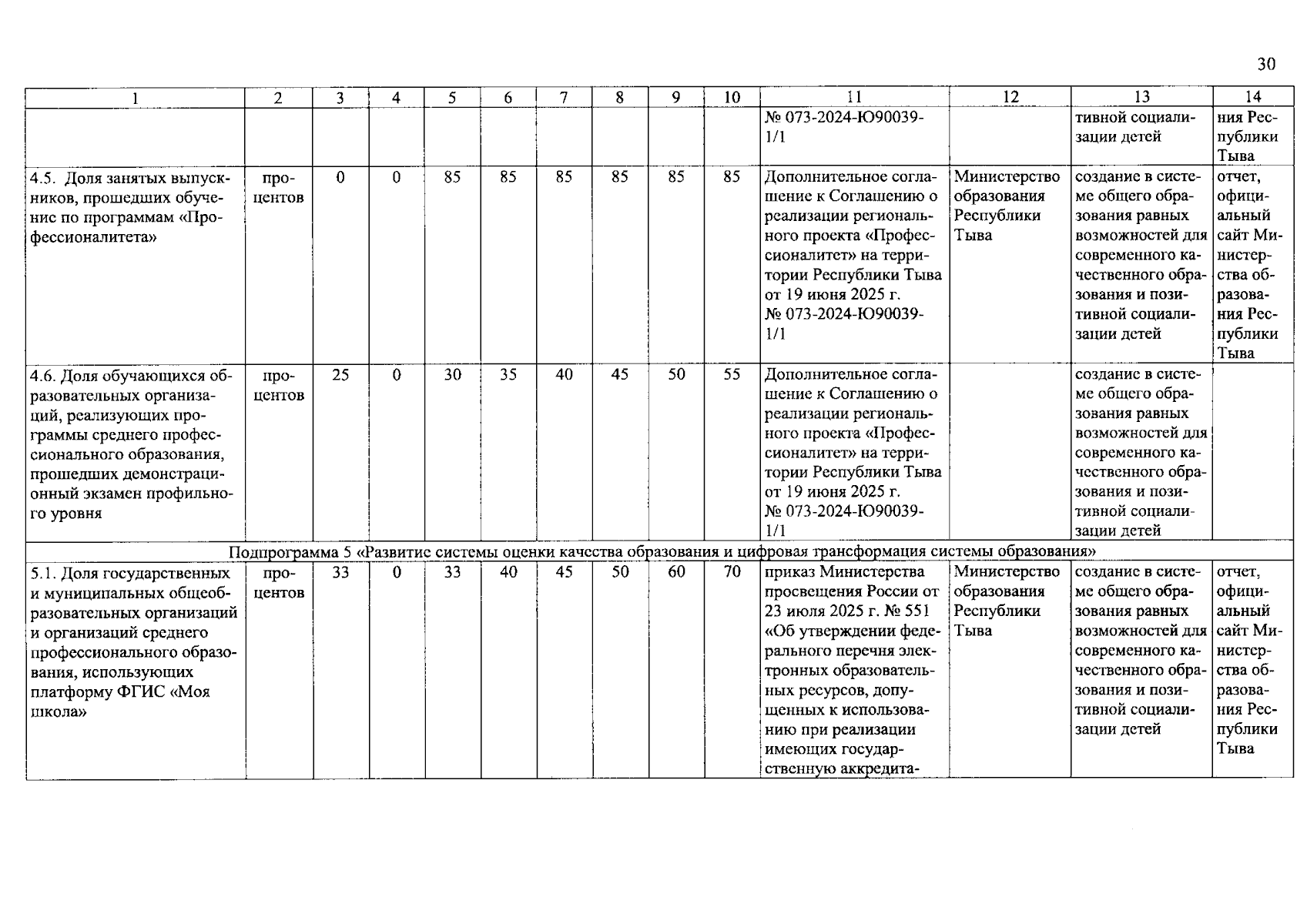 30

| 1 | 2 | 3 | 4 | 5 | 6 | 7 | 8 | 9 | 10 | 11 | 12 | 13 | 14 |
|---|---|---|---|---|---|---|---|---|---|---|---|---|---|
| | | | | | | | | | | № 073-2024-Ю90039-1/1 | | тивной социализации детей | ния Республики Тыва |
| 4.5. Доля занятых выпускников, прошедших обучение по программам «Профессионалитета» | процентов | 0 | 0 | 85 | 85 | 85 | 85 | 85 | 85 | Дополнительное соглашение к Соглашению о реализации регионального проекта «Профессионалитет» на территории Республики Тыва от 19 июня 2025 г. № 073-2024-Ю90039-1/1 | Министерство образования Республики Тыва | создание в системе общего образования равных возможностей для современного качественного образования и позитивной социализации детей | отчет, официальный сайт Министерства образования Республики Тыва |
| 4.6. Доля обучающихся образовательных организаций, реализующих программы среднего профессионального образования, прошедших демонстрационный экзамен профильного уровня | процентов | 25 | 0 | 30 | 35 | 40 | 45 | 50 | 55 | Дополнительное соглашение к Соглашению о реализации регионального проекта «Профессионалитет» на территории Республики Тыва от 19 июня 2025 г. № 073-2024-Ю90039-1/1 | | создание в системе общего образования равных возможностей для современного качественного образования и позитивной социализации детей | |
| Подпрограмма 5 «Развитие системы оценки качества образования и цифровая трансформация системы образования» | | | | | | | | | | | | | |
| 5.1. Доля государственных и муниципальных общеобразовательных организаций и организаций среднего профессионального образования, использующих платформу ФГИС «Моя школа» | процентов | 33 | 0 | 33 | 40 | 45 | 50 | 60 | 70 | приказ Министерства просвещения России от 23 июля 2025 г. № 551 «Об утверждении федерального перечня электронных образовательных ресурсов, допущенных к использованию при реализации имеющих государственную аккредита- | Министерство образования Республики Тыва | создание в системе общего образования равных возможностей для современного качественного образования и позитивной социализации детей | отчет, официальный сайт Министерства образования Республики Тыва |